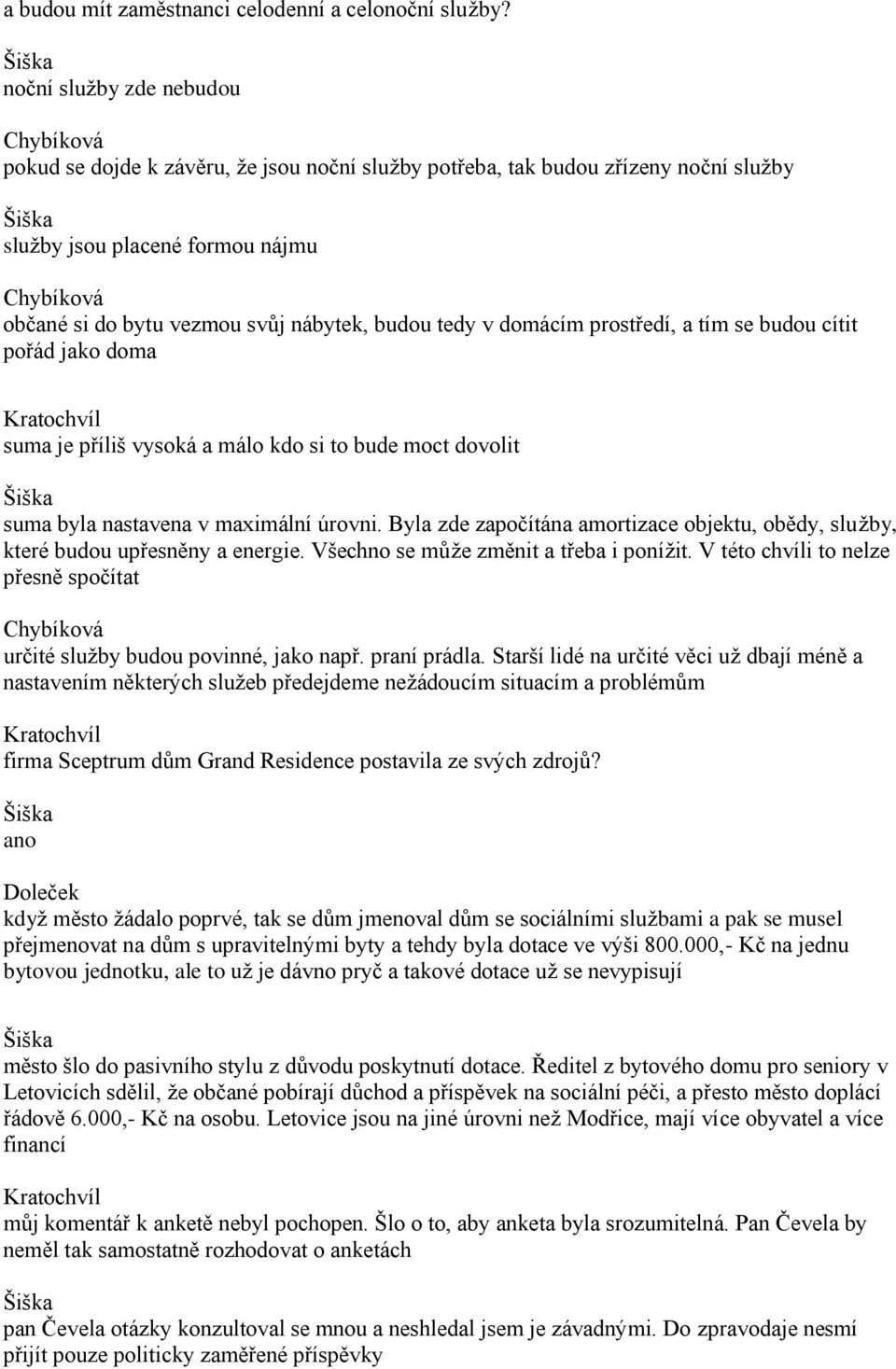 a budou mít zaměstnanci celodenní a celonoční služby?

Šiška
noční služby zde nebudou

Chybíková
pokud se dojde k závěru, že jsou noční služby potřeba, tak budou zřízeny noční služby

Šiška
služby jsou placené formou nájmu

Chybíková
občané si do bytu vezmou svůj nábytek, budou tedy v domácím prostředí, a tím se budou cítit pořád jako doma

Kratochvíl
suma je příliš vysoká a málo kdo si to bude moct dovolit

Šiška
suma byla nastavena v maximální úrovni. Byla zde započítána amortizace objektu, obědy, služby, které budou upřesněny a energie. Všechno se může změnit a třeba i ponížit. V této chvíli to nelze přesně spočítat

Chybíková
určité služby budou povinné, jako např. praní prádla. Starší lidé na určité věci už dbají méně a nastavením některých služeb předejdeme nežádoucím situacím a problémům

Kratochvíl
firma Sceptrum dům Grand Residence postavila ze svých zdrojů?

Šiška
ano

Doleček
když město žádalo poprvé, tak se dům jmenoval dům se sociálními službami a pak se musel přejmenovat na dům s upravitelnými byty a tehdy byla dotace ve výši 800.000,- Kč na jednu bytovou jednotku, ale to už je dávno pryč a takové dotace už se nevypisují

Šiška
město šlo do pasivního stylu z důvodu poskytnutí dotace. Ředitel z bytového domu pro seniory v Letovicích sdělil, že občané pobírají důchod a příspěvek na sociální péči, a přesto město doplácí řádově 6.000,- Kč na osobu. Letovice jsou na jiné úrovni než Modřice, mají více obyvatel a více financí

Kratochvíl
můj komentář k anketě nebyl pochopen. Šlo o to, aby anketa byla srozumitelná. Pan Čevela by neměl tak samostatně rozhodovat o anketách

Šiška
pan Čevela otázky konzultoval se mnou a neshledal jsem je závadnými. Do zpravodaje nesmí přijít pouze politicky zaměřené příspěvky